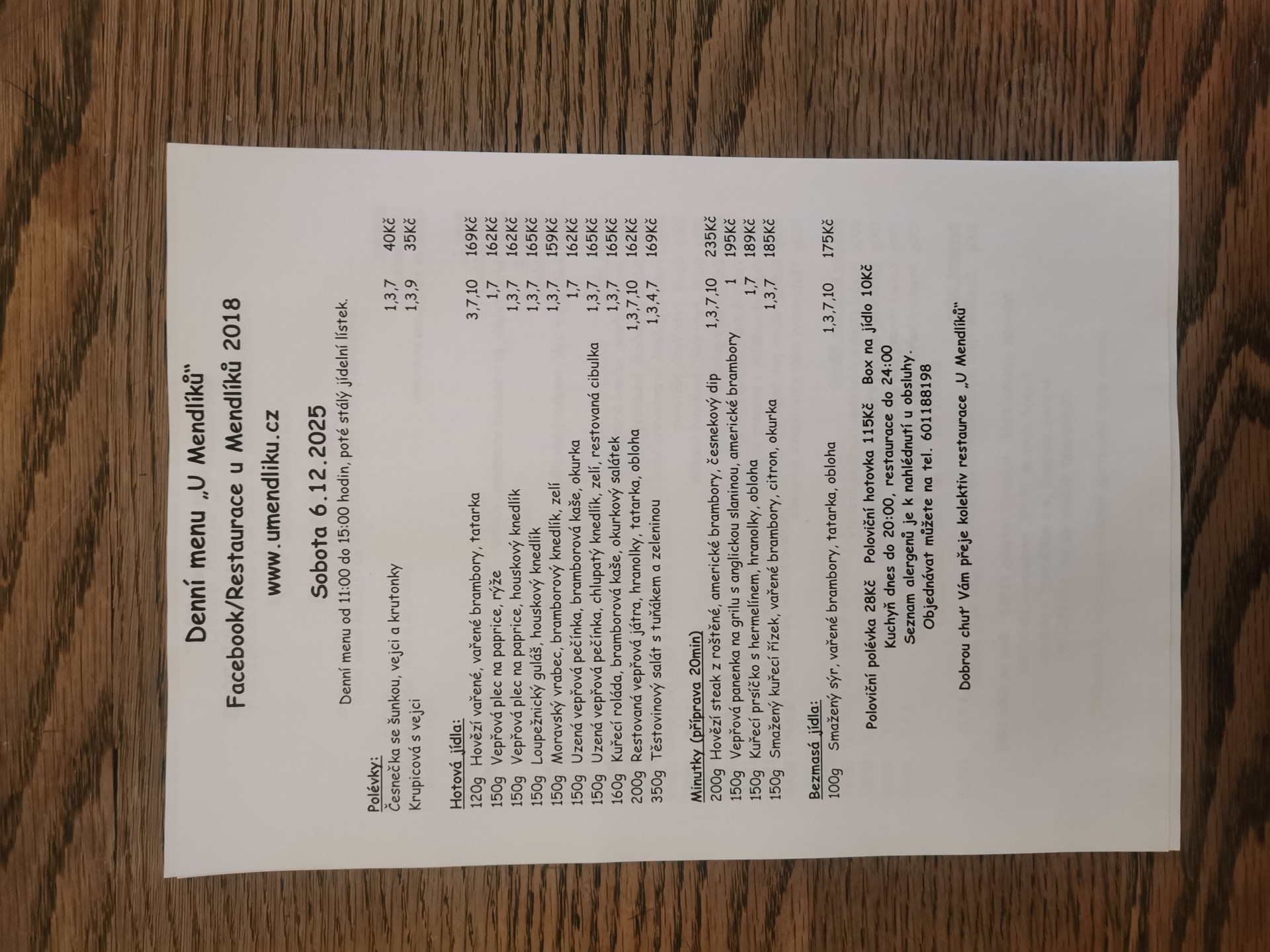 Denní menu „U Mendlíků“

Facebook/Restaurace u Mendlíků 2018

www.umendliku.cz

Sobota 6.12.2025

Denní menu od 11:00 do 15:00 hodin, poté stálý jídelní lístek.

Polévky:
Česnečka se šunkou, vejci a krutonky 1,3,7 40Kč
Krupicová s vejci 1,3,9 35Kč

Hotová jídla:
120g Hovězí vařené, vařené brambory, tatarka 3,7,10 169Kč
150g Vepřová plec na paprice, rýže 1,7 162Kč
150g Vepřová plec na paprice, houskový knedlík 1,3,7 162Kč
150g Loupežnický guláš, houskový knedlík 1,3,7 165Kč
150g Moravský vrabec, bramborový knedlík, zelí 1,3,7 159Kč
150g Uzená vepřová pečínka, bramborová kaše, okurka 1,7 162Kč
150g Uzená vepřová pečínka, chlupatý knedlík, zelí, restovaná cibulka 1,3,7 165Kč
160g Kuřecí roláda, bramborová kaše, okurkový salátek 1,3,7 165Kč
200g Restovaná vepřová játra, hranolky, tatarka, obloha 1,3,7,10 162Kč
350g Těstovinový salát s tuňákem a zeleninou 1,3,4,7 169Kč

Minutky (příprava 20min)
200g Hovězí steak z roštěné, americké brambory, česnekový dip 1,3,7,10 235Kč
150g Vepřová panenka na grilu s anglickou slaninou, americké brambory 1 195Kč
150g Kuřecí prsíčko s hermelínem, hranolky, obloha 1,7 189Kč
150g Smažený kuřecí řízek, vařené brambory, citron, okurka 1,3,7 185Kč

Bezmasá jídla:
100g Smažený sýr, vařené brambory, tatarka, obloha 1,3,7,10 175Kč

Poloviční polévka 28Kč Poloviční hotovka 115Kč Box na jídlo 10Kč
Kuchyň dnes do 20:00, restaurace do 24:00
Seznam alergenů je k nahlédnutí u obsluhy.
Objednávat můžete na tel. 601188198

Dobrou chuť Vám přeje kolektiv restaurace „U Mendlíků“